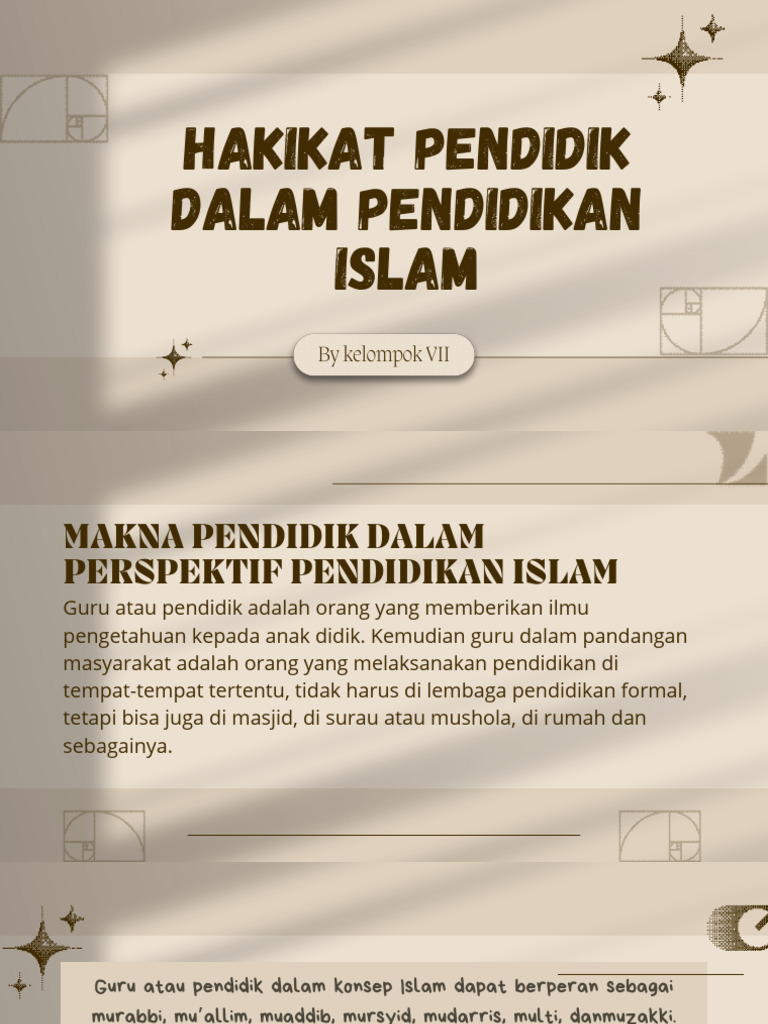 HAKIKAT PENDIDIK DALAM PENDIDIKAN ISLAM

By kelompok VII

MAKNA PENDIDIK DALAM PERSPEKTIF PENDIDIKAN ISLAM

Guru atau pendidik adalah orang yang memberikan ilmu pengetahuan kepada anak didik. Kemudian guru dalam pandangan masyarakat adalah orang yang melaksanakan pendidikan di tempat-tempat tertentu, tidak harus di lembaga pendidikan formal, tetapi bisa juga di masjid, di surau atau mushola, di rumah dan sebagainya.

Guru atau pendidik dalam konsep Islam dapat berperan sebagai murabbi, mu'allim, muaddib, mursyid, mudarris, multi, danmuzakki.